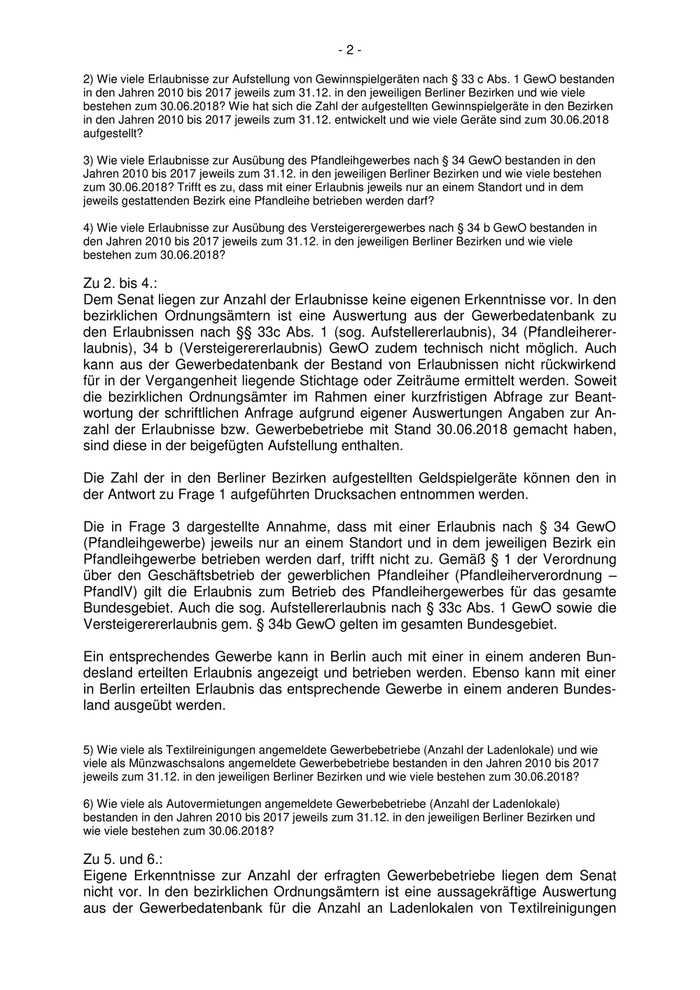 - 2 -

2) Wie viele Erlaubnisse zur Aufstellung von Gewinnspielgeräten nach § 33 c Abs. 1 GewO bestanden in den Jahren 2010 bis 2017 jeweils zum 31.12. in den jeweiligen Berliner Bezirken und wie viele bestehen zum 30.06.2018? Wie hat sich die Zahl der aufgestellten Gewinnspielgeräte in den Bezirken in den Jahren 2010 bis 2017 jeweils zum 31.12. entwickelt und wie viele Geräte sind zum 30.06.2018 aufgestellt?

3) Wie viele Erlaubnisse zur Ausübung des Pfandleihgewerbes nach § 34 GewO bestanden in den Jahren 2010 bis 2017 jeweils zum 31.12. in den jeweiligen Berliner Bezirken und wie viele bestehen zum 30.06.2018? Trifft es zu, dass mit einer Erlaubnis jeweils nur an einem Standort und in dem jeweils gestattenden Bezirk eine Pfandleihe betrieben werden darf?

4) Wie viele Erlaubnisse zur Ausübung des Versteigerergewerbes nach § 34 b GewO bestanden in den Jahren 2010 bis 2017 jeweils zum 31.12. in den jeweiligen Berliner Bezirken und wie viele bestehen zum 30.06.2018?

Zu 2. bis 4.:
Dem Senat liegen zur Anzahl der Erlaubnisse keine eigenen Erkenntnisse vor. In den bezirklichen Ordnungsämtern ist eine Auswertung aus der Gewerbedatenbank zu den Erlaubnissen nach §§ 33c Abs. 1 (sog. Aufstellererlaubnis), 34 (Pfandleihererlaubnis), 34 b (Versteigerererlaubnis) GewO zudem technisch nicht möglich. Auch kann aus der Gewerbedatenbank der Bestand von Erlaubnissen nicht rückwirkend für in der Vergangenheit liegende Stichtage oder Zeiträume ermittelt werden. Soweit die bezirklichen Ordnungsämter im Rahmen einer kurzfristigen Abfrage zur Beantwortung der schriftlichen Anfrage aufgrund eigener Auswertungen Angaben zur Anzahl der Erlaubnisse bzw. Gewerbebetriebe mit Stand 30.06.2018 gemacht haben, sind diese in der beigefügten Aufstellung enthalten.

Die Zahl der in den Berliner Bezirken aufgestellten Geldspielgeräte können den in der Antwort zu Frage 1 aufgeführten Drucksachen entnommen werden.

Die in Frage 3 dargestellte Annahme, dass mit einer Erlaubnis nach § 34 GewO (Pfandleihgewerbe) jeweils nur an einem Standort und in dem jeweiligen Bezirk ein Pfandleihgewerbe betrieben werden darf, trifft nicht zu. Gemäß § 1 der Verordnung über den Geschäftsbetrieb der gewerblichen Pfandleiher (Pfandleiherverordnung – PfandlV) gilt die Erlaubnis zum Betrieb des Pfandleihergewerbes für das gesamte Bundesgebiet. Auch die sog. Aufstellererlaubnis nach § 33c Abs. 1 GewO sowie die Versteigerererlaubnis gem. § 34b GewO gelten im gesamten Bundesgebiet.

Ein entsprechendes Gewerbe kann in Berlin auch mit einer in einem anderen Bundesland erteilten Erlaubnis angezeigt und betrieben werden. Ebenso kann mit einer in Berlin erteilten Erlaubnis das entsprechende Gewerbe in einem anderen Bundesland ausgeübt werden.

5) Wie viele als Textilreinigungen angemeldete Gewerbebetriebe (Anzahl der Ladenlokale) und wie viele als Münzwaschsalons angemeldete Gewerbebetriebe bestanden in den Jahren 2010 bis 2017 jeweils zum 31.12. in den jeweiligen Berliner Bezirken und wie viele bestehen zum 30.06.2018?

6) Wie viele als Autovermietungen angemeldete Gewerbebetriebe (Anzahl der Ladenlokale) bestanden in den Jahren 2010 bis 2017 jeweils zum 31.12. in den jeweiligen Berliner Bezirken und wie viele bestehen zum 30.06.2018?

Zu 5. und 6.:
Eigene Erkenntnisse zur Anzahl der erfragten Gewerbebetriebe liegen dem Senat nicht vor. In den bezirklichen Ordnungsämtern ist eine aussagekräftige Auswertung aus der Gewerbedatenbank für die Anzahl an Ladenlokalen von Textilreinigungen